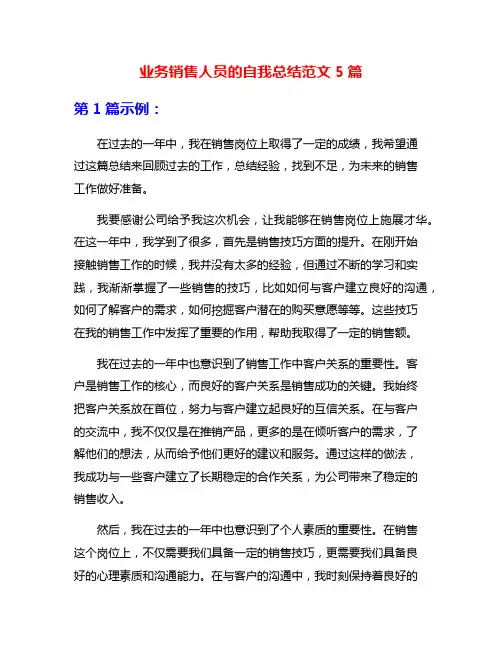 业务销售人员的自我总结范文 5 篇

第 1 篇示例：

在过去的一年中，我在销售岗位上取得了一定的成绩，我希望通过这篇总结来回顾过去的工作，总结经验，找到不足，为未来的销售工作做好准备。

我要感谢公司给予我这次机会，让我能够在销售岗位上施展才华。在这一年中，我学到了很多，首先是销售技巧方面的提升。在刚开始接触销售工作的时候，我并没有太多的经验，但通过不断的学习和实践，我渐渐掌握了一些销售的技巧，比如如何与客户建立良好的沟通，如何了解客户的需求，如何挖掘客户潜在的购买意愿等等。这些技巧在我的销售工作中发挥了重要的作用，帮助我取得了一定的销售额。

我在过去的一年中也意识到了销售工作中客户关系的重要性。客户是销售工作的核心，而良好的客户关系是销售成功的关键。我始终把客户关系放在首位，努力与客户建立起良好的互信关系。在与客户的交流中，我不仅仅是在推销产品，更多的是在倾听客户的需求，了解他们的想法，从而给予他们更好的建议和服务。通过这样的做法，我成功与一些客户建立了长期稳定的合作关系，为公司带来了稳定的销售收入。

然后，我在过去的一年中也意识到了个人素质的重要性。在销售这个岗位上，不仅需要我们具备一定的销售技巧，更需要我们具备良好的心理素质和沟通能力。在与客户的沟通中，我时刻保持着良好的